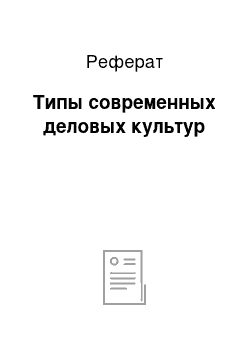 Реферат

Типы современных деловых культур